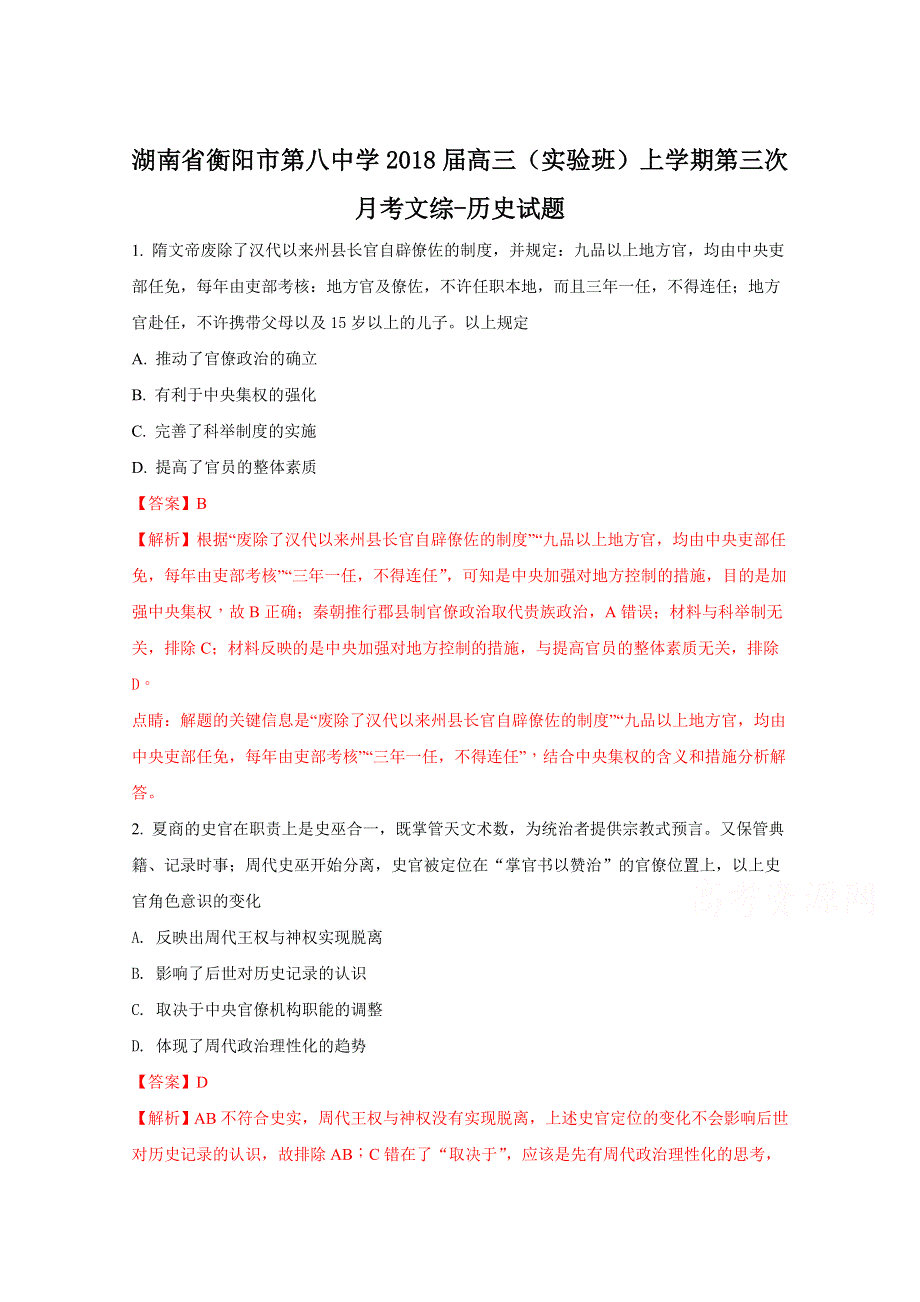 湖南省衡阳市第八中学2018届高三（实验班）上学期第三次月考文综-历史试题

1. 隋文帝废除了汉代以来州县长官自辟僚佐的制度，并规定：九品以上地方官，均由中央吏部任免，每年由吏部考核：地方官及僚佐，不许任职本地，而且三年一任，不得连任；地方官赴任，不许携带父母以及15岁以上的儿子。以上规定

A. 推动了官僚政治的确立

B. 有利于中央集权的强化

C. 完善了科举制度的实施

D. 提高了官员的整体素质

【答案】B

【解析】根据“废除了汉代以来州县长官自辟僚佐的制度”“九品以上地方官，均由中央吏部任免，每年由吏部考核”“三年一任，不得连任”，可知是中央加强对地方控制的措施，目的是加强中央集权，故B正确；秦朝推行郡县制官僚政治取代贵族政治，A错误；材料与科举制无关，排除C；材料反映的是中央加强对地方控制的措施，与提高官员的整体素质无关，排除D。

点睛：解题的关键信息是“废除了汉代以来州县长官自辟僚佐的制度”“九品以上地方官，均由中央吏部任免，每年由吏部考核”“三年一任，不得连任”，结合中央集权的含义和措施分析解答。

2. 夏商的史官在职责上是史巫合一，既掌管天文术数，为统治者提供宗教式预言。又保管典籍、记录时事；周代史巫开始分离，史官被定位在“掌官书以赞治”的官僚位置上，以上史官角色意识的变化

高考资源网

A. 反映出周代王权与神权实现脱离

B. 影响了后世对历史记录的认识

C. 取决于中央官僚机构职能的调整

D. 体现了周代政治理性化的趋势

【答案】D

【解析】AB不符合史实，周代王权与神权没有实现脱离，上述史官定位的变化不会影响后世对历史记录的认识，故排除AB；C错在了“取决于”，应该是先有周代政治理性化的思考，